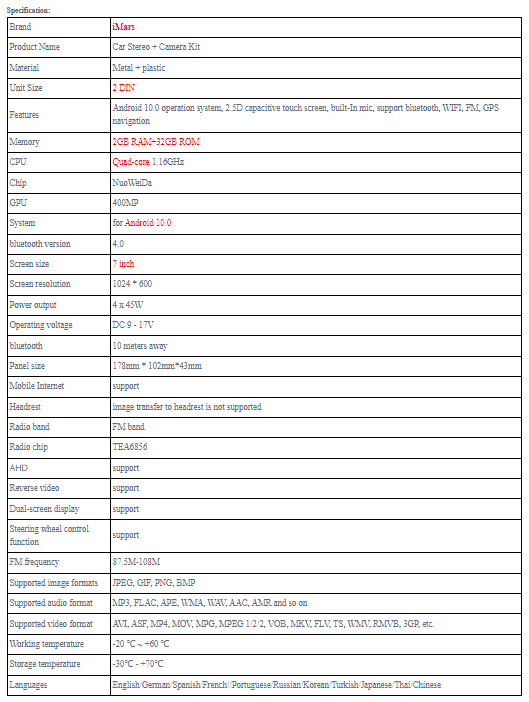 Specification:

| Brand | iMars |
|---|---|
| Product Name | Car Stereo + Camera Kit |
| Material | Metal + plastic |
| Unit Size | 2 DIN |
| Features | Android 10.0 operation system, 2.5D capacitive touch screen, built-In mic, support bluetooth, WIFI, FM, GPS navigation |
| Memory | 2GB RAM+32GB ROM |
| CPU | Quad-core 1.16GHz |
| Chip | NuoWeiDa |
| GPU | 400MP |
| System | for Android 10.0 |
| bluetooth version | 4.0 |
| Screen size | 7 inch |
| Screen resolution | 1024 * 600 |
| Power output | 4 x 45W |
| Operating voltage | DC 9 - 17V |
| bluetooth | 10 meters away |
| Panel size | 178mm * 102mm*43mm |
| Mobile Internet | support |
| Headrest | image transfer to headrest is not supported |
| Radio band | FM band |
| Radio chip | TEA6856 |
| AHD | support |
| Reverse video | support |
| Dual-screen display | support |
| Steering wheel control function | support |
| FM frequency | 87.5M-108M |
| Supported image formats | JPEG, GIF, PNG, BMP |
| Supported audio format | MP3, FLAC, APE, WMA, WAV, AAC, AMR and so on |
| Supported video format | AVI, ASF, MP4, MOV, MPG, MPEG 1/2/2, VOB, MKV, FLV, TS, WMV, RMVB, 3GP, etc. |
| Working temperature | -20 °C ~ +60 °C |
| Storage temperature | -30°C - +70°C |
| Languages | English/German/Spanish/French//Portuguese/Russian/Korean/Turkish/Japanese/Thai/Chinese |